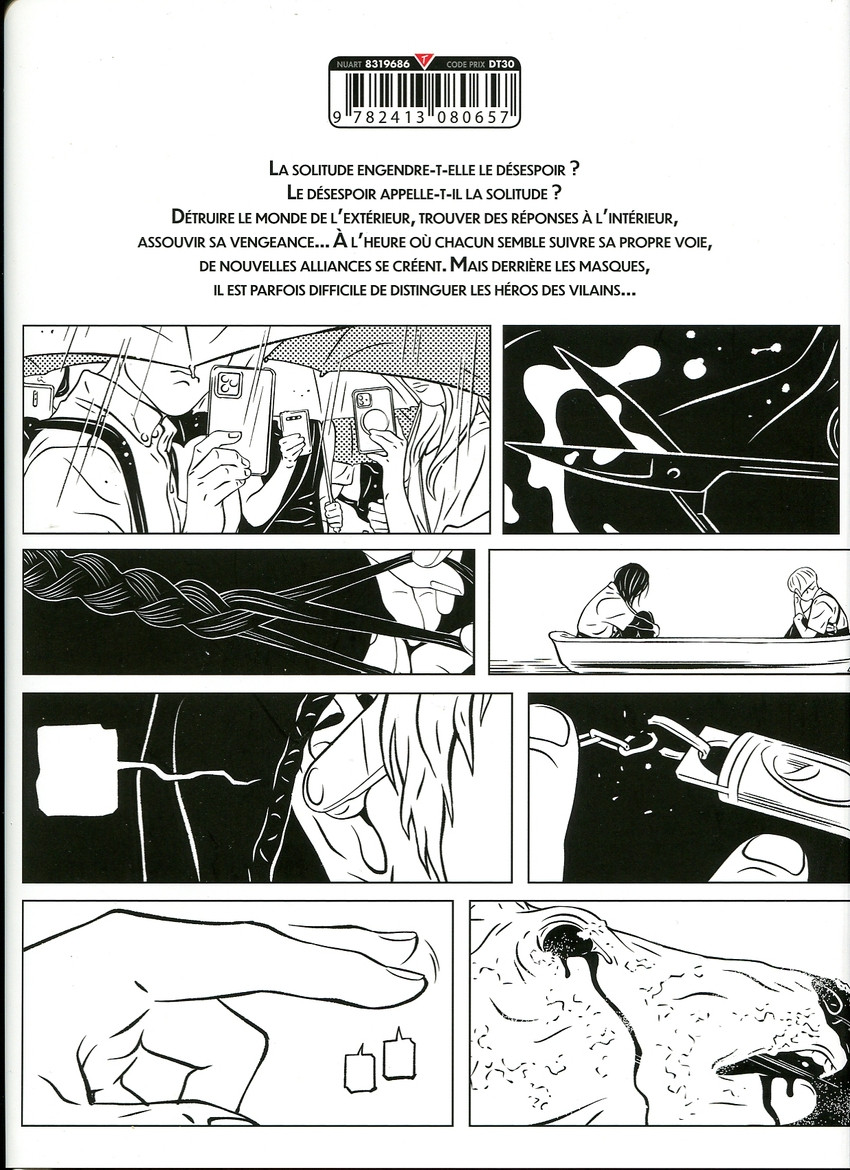 NUART 8319686 CODE PRIX DT30

9 782413 080657

La solitude engendre-t-elle le désespoir ?
Le désespoir appelle-t-il la solitude ?
Détruire le monde de l'extérieur, trouver des réponses à l'intérieur, assouvir sa vengeance... À l'heure où chacun semble suivre sa propre voie, de nouvelles alliances se créent. Mais derrière les masques, il est parfois difficile de distinguer les héros des vilains...